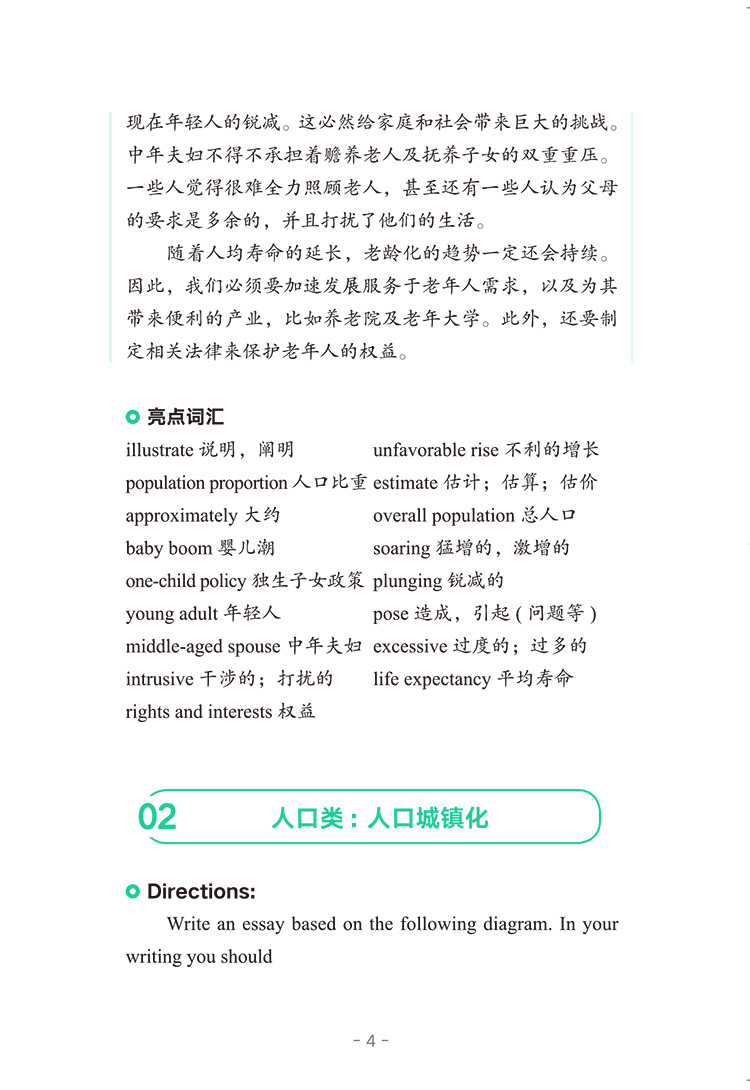 现在年轻人的锐减。这必然给家庭和社会带来巨大的挑战。中年夫妇不得不承担着赡养老人及抚养子女的双重重压。一些人觉得很难全力照顾老人，甚至还有一些人认为父母的要求是多余的，并且打扰了他们的生活。

随着人均寿命的延长，老龄化的趋势一定还会持续。因此，我们必须要加速发展服务于老年人需求，以及为其带来便利的产业，比如养老院及老年大学。此外，还要制定相关法律来保护老年人的权益。

亮点词汇

illustrate 说明，阐明
population proportion 人口比重
approximately 大约
baby boom 婴儿潮
one-child policy 独生子女政策
young adult 年轻人
middle-aged spouse 中年夫妇
intrusive 干涉的；打扰的
rights and interests 权益

unfavorable rise 不利的增长
estimate 估计；估算；估价
overall population 总人口
soaring 猛增的，激增的
plunging 锐减的
pose 造成，引起（问题等）
excessive 过度的；过多的
life expectancy 平均寿命

02 人口类：人口城镇化

Directions:

Write an essay based on the following diagram. In your writing you should

- 4 -